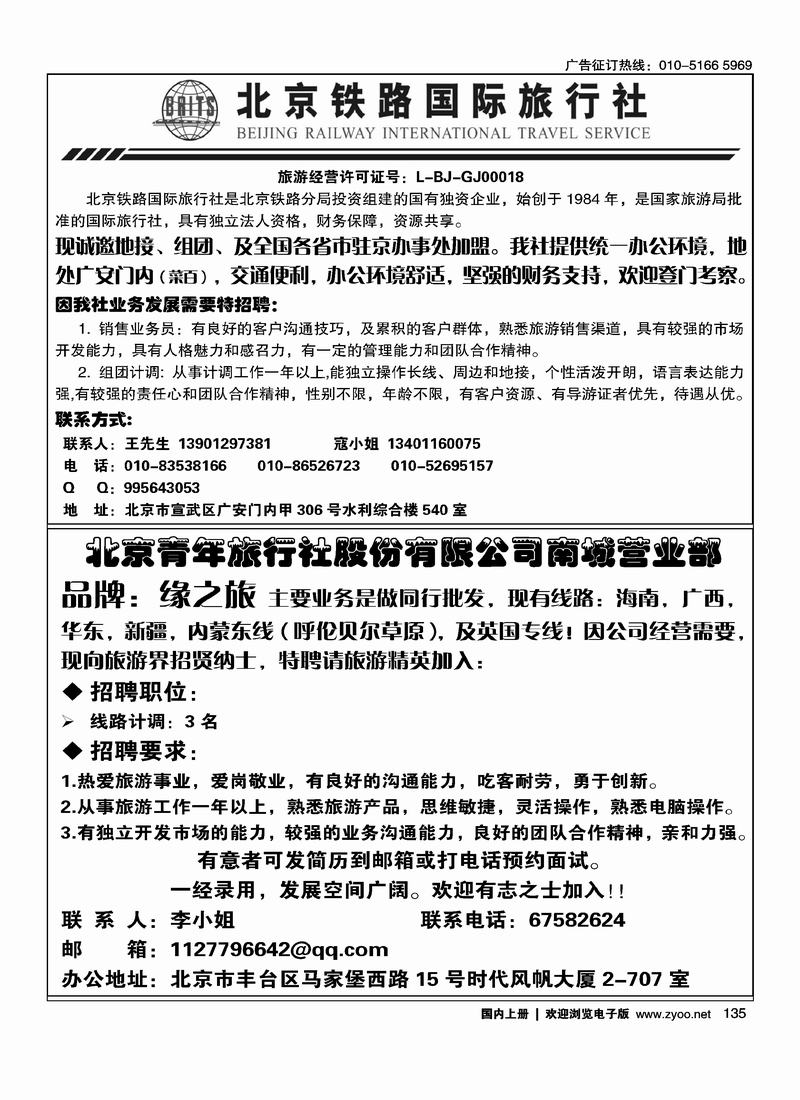 广告征订热线：010-5166 5969

BRITS

北京铁路国际旅行社
BEIJING RAILWAY INTERNATIONAL TRAVEL SERVICE

旅游经营许可证号：L-BJ-GJ00018

北京铁路国际旅行社是北京铁路分局投资组建的国有独资企业，始创于 1984 年，是国家旅游局批准的国际旅行社，具有独立法人资格，财务保障，资源共享。

现诚邀地接、组团、及全国各省市驻京办事处加盟。我社提供统一办公环境，地处广安门内（菜百），交通便利，办公环境舒适，坚强的财务支持，欢迎登门考察。

因我社业务发展需要特招聘：

1. 销售业务员：有良好的客户沟通技巧，及累积的客户群体，熟悉旅游销售渠道，具有较强的市场开发能力，具有人格魅力和感召力，有一定的管理能力和团队合作精神。

2. 组团计调：从事计调工作一年以上,能独立操作长线、周边和地接，个性活泼开朗，语言表达能力强,有较强的责任心和团队合作精神，性别不限，年龄不限，有客户资源、有导游证者优先，待遇从优。

联系方式：
联系人：王先生 13901297381 寇小姐 13401160075
电 话：010-83538166 010-86526723 010-52695157
Q Q：995643053
地 址：北京市宣武区广安门内甲 306 号水利综合楼 540 室

北京青年旅行社股份有限公司南城营业部

品牌：缘之旅 主要业务是做同行批发，现有线路：海南，广西，华东，新疆，内蒙东线（呼伦贝尔草原），及英国专线！因公司经营需要，现向旅游界招贤纳士，特聘请旅游精英加入：

◆ 招聘职位：
➢ 线路计调：3 名
◆ 招聘要求：
1.热爱旅游事业，爱岗敬业，有良好的沟通能力，吃客耐劳，勇于创新。
2.从事旅游工作一年以上，熟悉旅游产品，思维敏捷，灵活操作，熟悉电脑操作。
3.有独立开发市场的能力，较强的业务沟通能力，良好的团队合作精神，亲和力强。

有意者可发简历到邮箱或打电话预约面试。
一经录用，发展空间广阔。欢迎有志之士加入!!

联 系 人：李小姐 联系电话：67582624
邮 箱：1127796642@qq.com
办公地址：北京市丰台区马家堡西路 15 号时代风帆大厦 2-707 室

国内上册 | 欢迎浏览电子版 www.zyoo.net 135